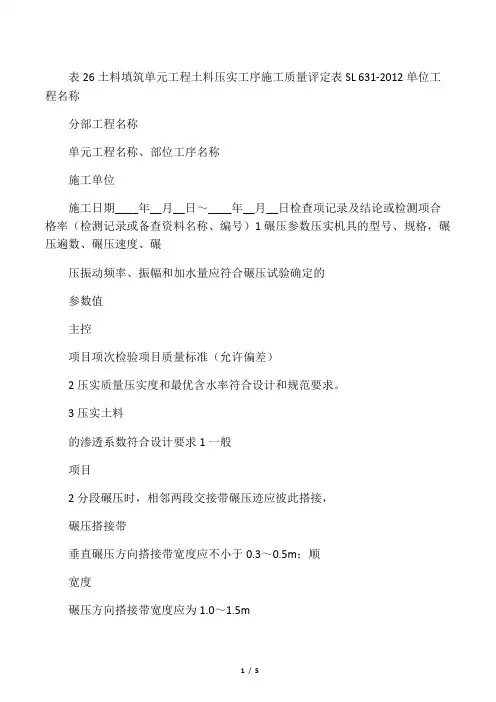 表 26 土料填筑单元工程土料压实工序施工质量评定表 SL 631-2012 单位工程名称

分部工程名称

单元工程名称、部位工序名称

施工单位

施工日期____年__月__日～____年__月__日检查项记录及结论或检测项合格率（检测记录或备查资料名称、编号）1 碾压参数压实机具的型号、规格，碾压遍数、碾压速度、碾

压振动频率、振幅和加水量应符合碾压试验确定的

参数值

主控

项目项次检验项目质量标准（允许偏差）

2 压实质量压实度和最优含水率符合设计和规范要求。

3 压实土料

的渗透系数符合设计要求 1 一般

项目

2 分段碾压时，相邻两段交接带碾压迹应彼此搭接，

碾压搭接带

垂直碾压方向搭接带宽度应不小于 0.3～0.5m；顺

宽度

碾压方向搭接带宽度应为 1.0～1.5m

1 / 5